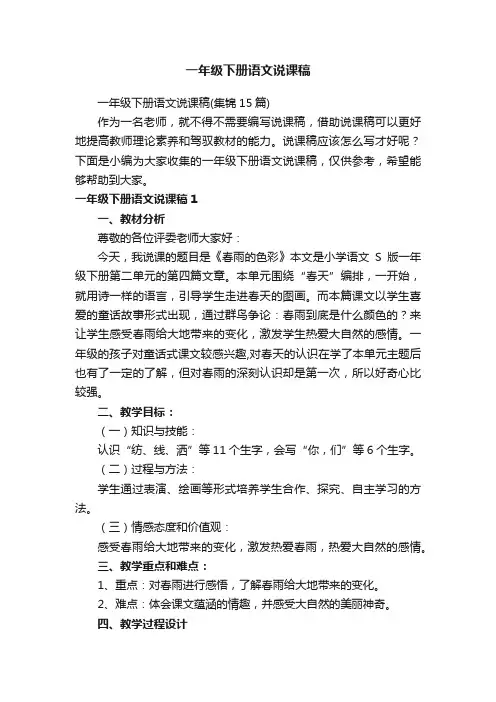 一年级下册语文说课稿

一年级下册语文说课稿(集锦 15 篇)

作为一名老师，就不得不需要编写说课稿，借助说课稿可以更好地提高教师理论素养和驾驭教材的能力。说课稿应该怎么写才好呢？下面是小编为大家收集的一年级下册语文说课稿，仅供参考，希望能够帮助到大家。

一年级下册语文说课稿 1

一、教材分析

尊敬的各位评委老师大家好：

今天，我说课的题目是《春雨的色彩》本文是小学语文 S 版一年级下册第二单元的第四篇文章。本单元围绕“春天”编排，一开始，就用诗一样的语言，引导学生走进春天的图画。而本篇课文以学生喜爱的童话故事形式出现，通过群鸟争论：春雨到底是什么颜色的？来让学生感受春雨给大地带来的变化，激发学生热爱大自然的感情。一年级的孩子对童话式课文较感兴趣,对春天的认识在学了本单元主题后也有了一定的了解，但对春雨的深刻认识却是第一次，所以好奇心比较强。

二、教学目标：

（一）知识与技能：

认识“纺、线、洒”等 11 个生字，会写“你，们”等 6 个生字。

（二）过程与方法：

学生通过表演、绘画等形式培养学生合作、探究、自主学习的方法。

（三）情感态度和价值观：

感受春雨给大地带来的变化，激发热爱春雨，热爱大自然的感情。

三、教学重点和难点：

1、重点：对春雨进行感悟，了解春雨给大地带来的变化。

2、难点：体会课文蕴涵的情趣，并感受大自然的美丽神奇。

四、教学过程设计